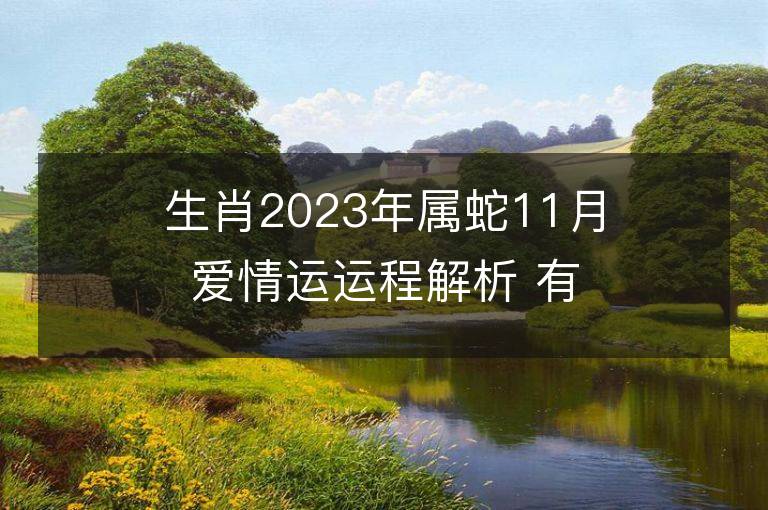 生肖2023年属蛇11月爱情运运程解析 有